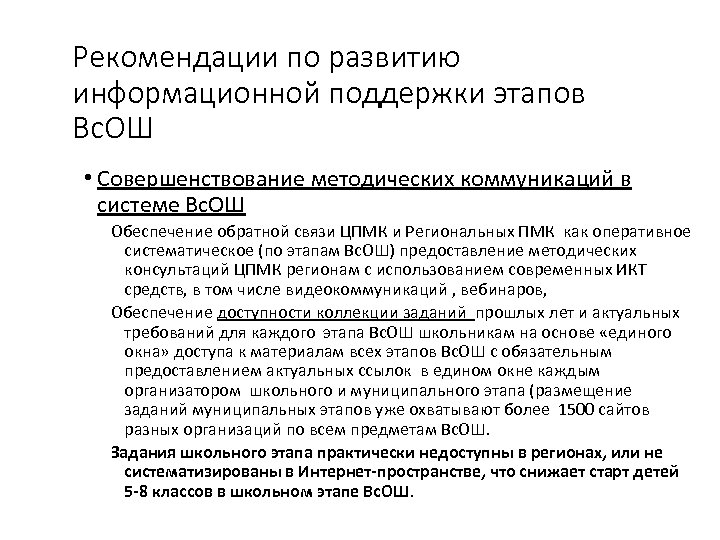 Рекомендации по развитию информационной поддержки этапов ВсОШ

• Совершенствование методических коммуникаций в системе ВсОШ

Обеспечение обратной связи ЦПМК и Региональных ПМК как оперативное систематическое (по этапам ВсОШ) предоставление методических консультаций ЦПМК регионам с использованием современных ИКТ средств, в том числе видеокоммуникаций , вебинаров,

Обеспечение доступности коллекции заданий прошлых лет и актуальных требований для каждого этапа ВсОШ школьникам на основе «единого окна» доступа к материалам всех этапов ВсОШ с обязательным предоставлением актуальных ссылок в едином окне каждым организатором школьного и муниципального этапа (размещение заданий муниципальных этапов уже охватывают более 1500 сайтов разных организаций по всем предметам ВсОШ.

Задания школьного этапа практически недоступны в регионах, или не систематизированы в Интернет-пространстве, что снижает старт детей 5-8 классов в школьном этапе ВсОШ.